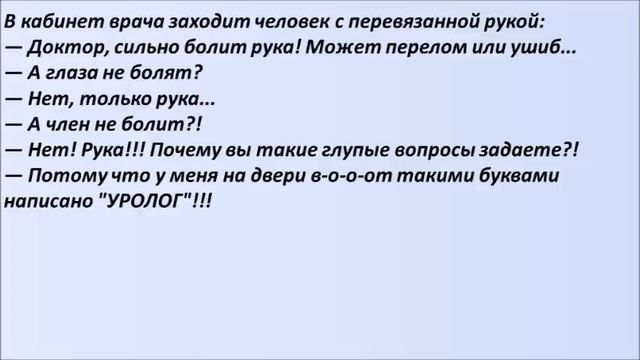 В кабинет врача заходит человек с перевязанной рукой:
— Доктор, сильно болит рука! Может перелом или ушиб...
— А глаза не болят?
— Нет, только рука...
— А член не болит?!
— Нет! Рука!!! Почему вы такие глупые вопросы задаете?!
— Потому что у меня на двери в-о-о-от такими буквами написано "УРОЛОГ"!!!